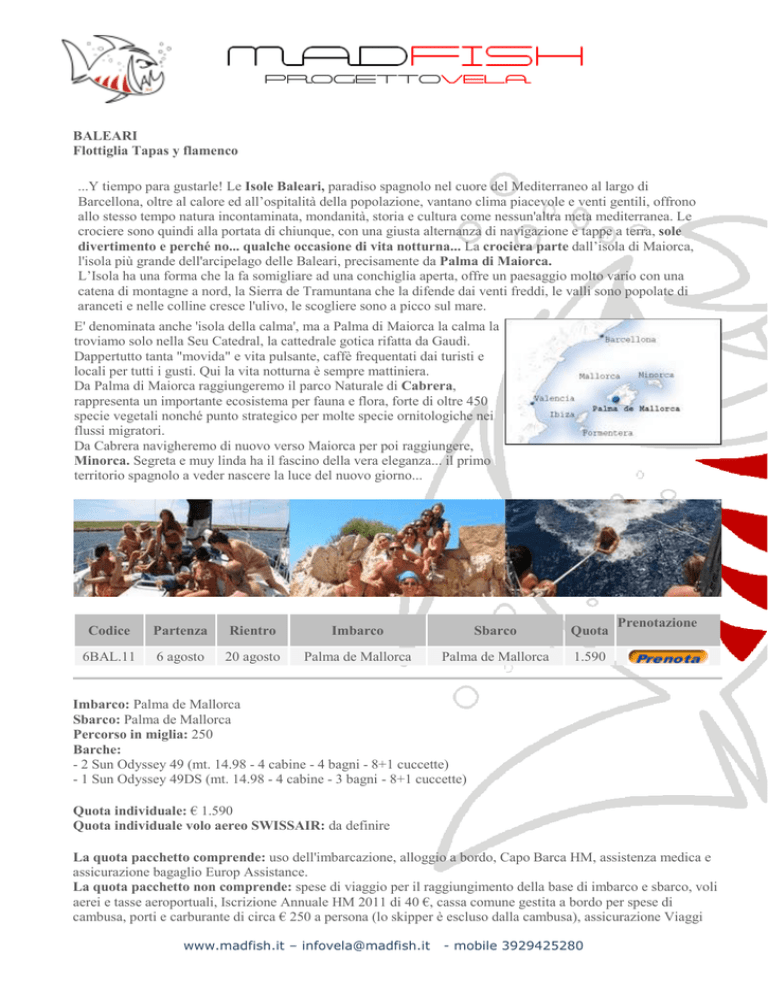 MADFISH
PROGETTOVELA

BALEARI
Flottiglia Tapas y flamenco

...Y tiempo para gustarle! Le Isole Baleari, paradiso spagnolo nel cuore del Mediterraneo al largo di Barcellona, oltre al calore ed all'ospitalità della popolazione, vantano clima piacevole e venti gentili, offrono allo stesso tempo natura incontaminata, mondanità, storia e cultura come nessun'altra meta mediterranea. Le crociere sono quindi alla portata di chiunque, con una giusta alternanza di navigazione e tappe a terra, sole divertimento e perché no... qualche occasione di vita notturna... La crociera parte dall'isola di Maiorca, l'isola più grande dell'arcipelago delle Baleari, precisamente da Palma di Maiorca.
L'Isola ha una forma che la fa somigliare ad una conchiglia aperta, offre un paesaggio molto vario con una catena di montagne a nord, la Sierra de Tramuntana che la difende dai venti freddi, le valli sono popolate di aranceti e nelle colline cresce l'ulivo, le scogliere sono a picco sul mare.

E' denominata anche 'isola della calma', ma a Palma di Maiorca la calma la troviamo solo nella Seu Catedral, la cattedrale gotica rifatta da Gaudì. Dappertutto tanta "movida" e vita pulsante, caffè frequentati dai turisti e locali per tutti i gusti. Qui la vita notturna è sempre mattiniera.
Da Palma di Maiorca raggiungeremo il parco Naturale di Cabrera, rappresenta un importante ecosistema per fauna e flora, forte di oltre 450 specie vegetali nonché punto strategico per molte specie ornitologiche nei flussi migratori.
Da Cabrera navigheremo di nuovo verso Maiorca per poi raggiungere, Minorca. Segreta e muy linda ha il fascino della vera eleganza... il primo territorio spagnolo a veder nascere la luce del nuovo giorno...

Barcellona
Mallorca
Minorca
Valencia
Ibiza
Palma de Mallorca
Formentera

| Codice | Partenza | Rientro | Imbarco | Sbarco | Quota | Prenotazione |
|---|---|---|---|---|---|---|
| 6BAL.11 | 6 agosto | 20 agosto | Palma de Mallorca | Palma de Mallorca | 1.590 | Prenota |

Imbarco: Palma de Mallorca
Sbarco: Palma de Mallorca
Percorso in miglia: 250
Barche:
- 2 Sun Odyssey 49 (mt. 14.98 - 4 cabine - 4 bagni - 8+1 cuccette)
- 1 Sun Odyssey 49DS (mt. 14.98 - 4 cabine - 3 bagni - 8+1 cuccette)

Quota individuale: € 1.590
Quota individuale volo aereo SWISSAIR: da definire

La quota pacchetto comprende: uso dell'imbarcazione, alloggio a bordo, Capo Barca HM, assistenza medica e assicurazione bagaglio Europ Assistance.
La quota pacchetto non comprende: spese di viaggio per il raggiungimento della base di imbarco e sbarco, voli aerei e tasse aeroportuali, Iscrizione Annuale HM 2011 di 40 €, cassa comune gestita a bordo per spese di cambusa, porti e carburante di circa € 250 a persona (lo skipper è escluso dalla cambusa), assicurazione Viaggi

www.madfish.it – infovela@madfish.it - mobile 3929425280